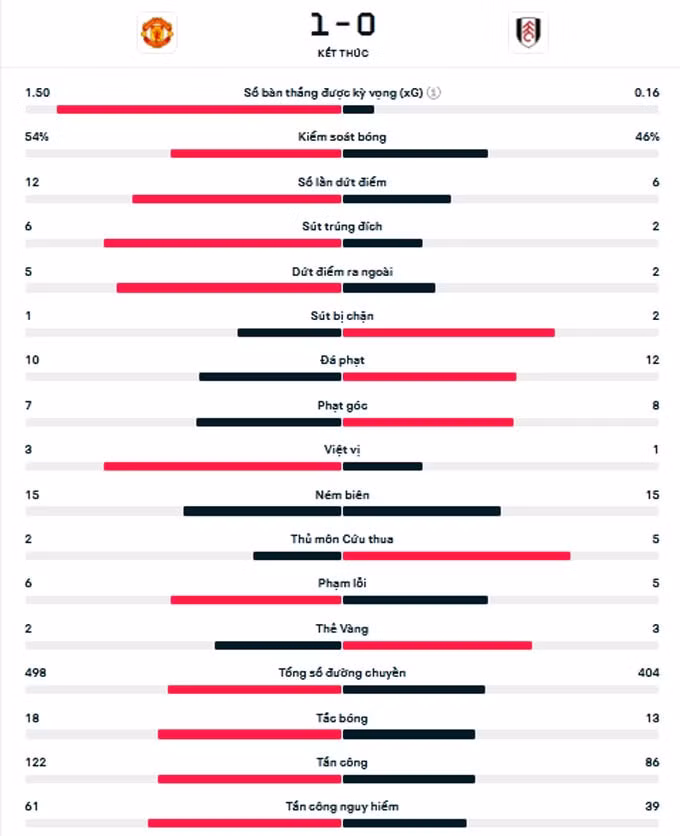 1 - 0
KẾT THÚC

1.50 Số bàn thắng được kỳ vọng (xG) 0.16

54% Kiểm soát bóng 46%

12 Số lần dứt điểm 6

6 Sút trúng đích 2

5 Dứt điểm ra ngoài 2

1 Sút bị chặn 2

10 Đá phạt 12

7 Phạt góc 8

3 Việt vị 1

15 Ném biên 15

2 Thủ môn Cứu thua 5

6 Phạm lỗi 5

2 Thẻ Vàng 3

498 Tổng số đường chuyền 404

18 Tắc bóng 13

122 Tấn công 86

61 Tấn công nguy hiểm 39